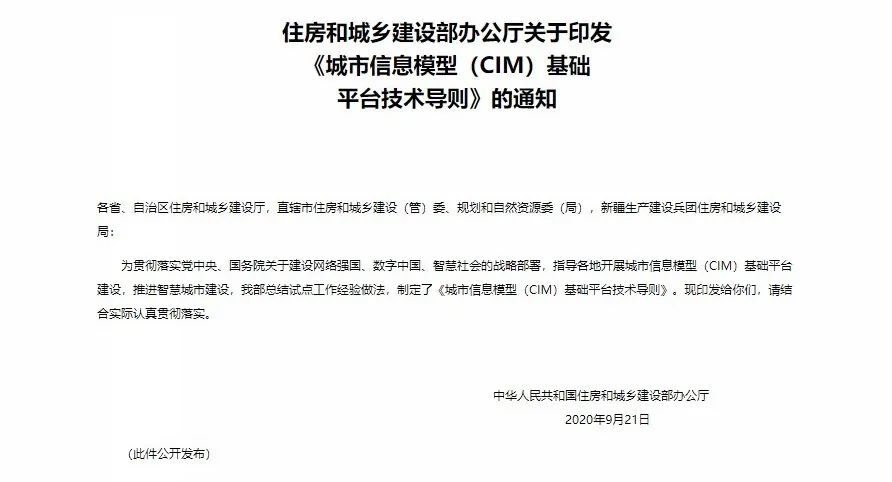 住房和城乡建设部办公厅关于印发《城市信息模型（CIM）基础平台技术导则》的通知

各省、自治区住房和城乡建设厅，直辖市住房和城乡建设（管）委、规划和自然资源委（局），新疆生产建设兵团住房和城乡建设局：

为贯彻落实党中央、国务院关于建设网络强国、数字中国、智慧社会的战略部署，指导各地开展城市信息模型（CIM）基础平台建设，推进智慧城市建设，我部总结试点工作经验做法，制定了《城市信息模型（CIM）基础平台技术导则》。现印发给你们，请结合实际认真贯彻落实。

中华人民共和国住房和城乡建设部办公厅
2020年9月21日

（此件公开发布）